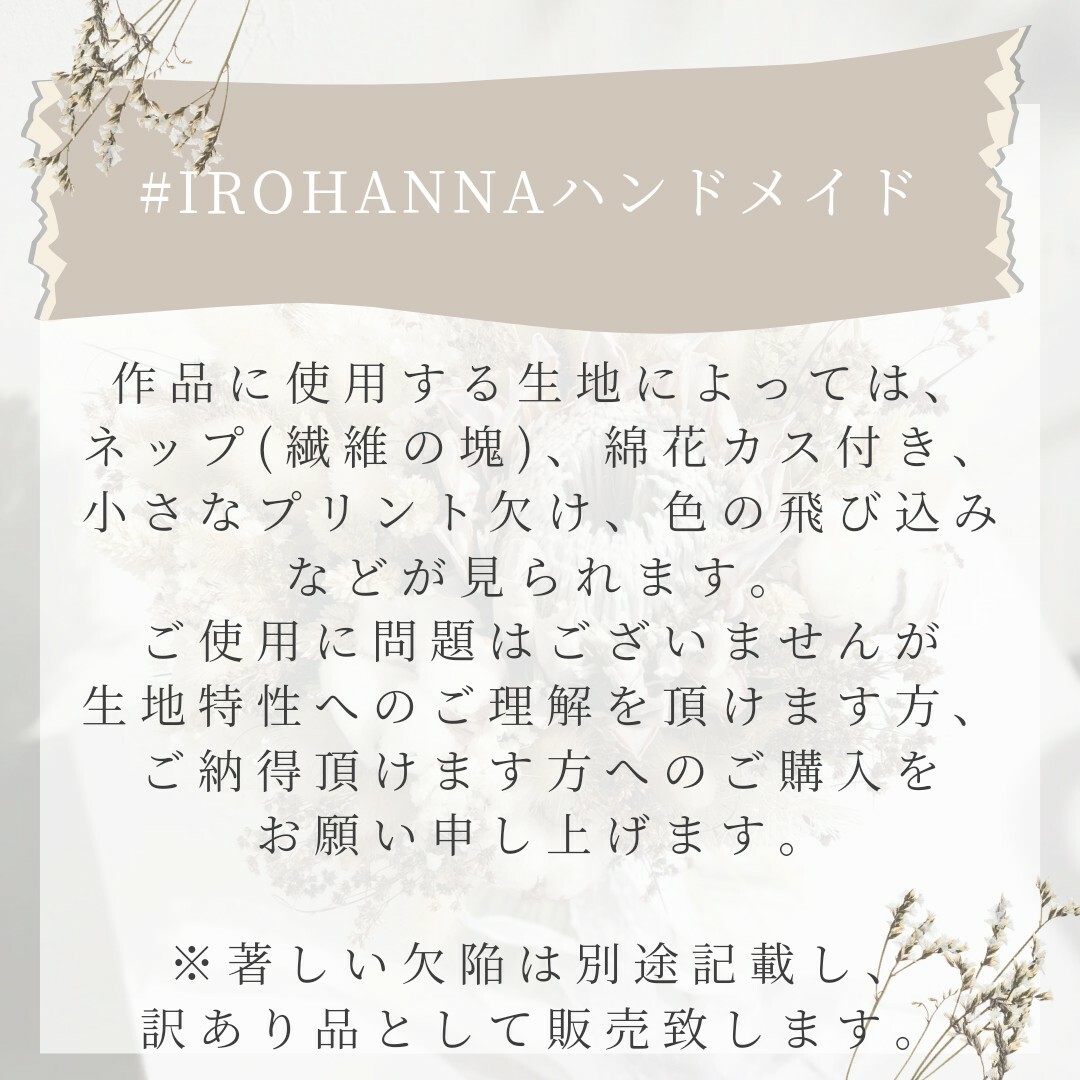 #IROHANNAハンドメイド

作品に使用する生地によっては、ネップ(繊維の塊)、綿花カス付き、小さなプリント欠け、色の飛び込みなどが見られます。
ご使用に問題はございませんが生地特性へのご理解を頂けます方、ご納得頂けます方へのご購入をお願い申し上げます。

※著しい欠陥は別途記載し、訳あり品として販売致します。